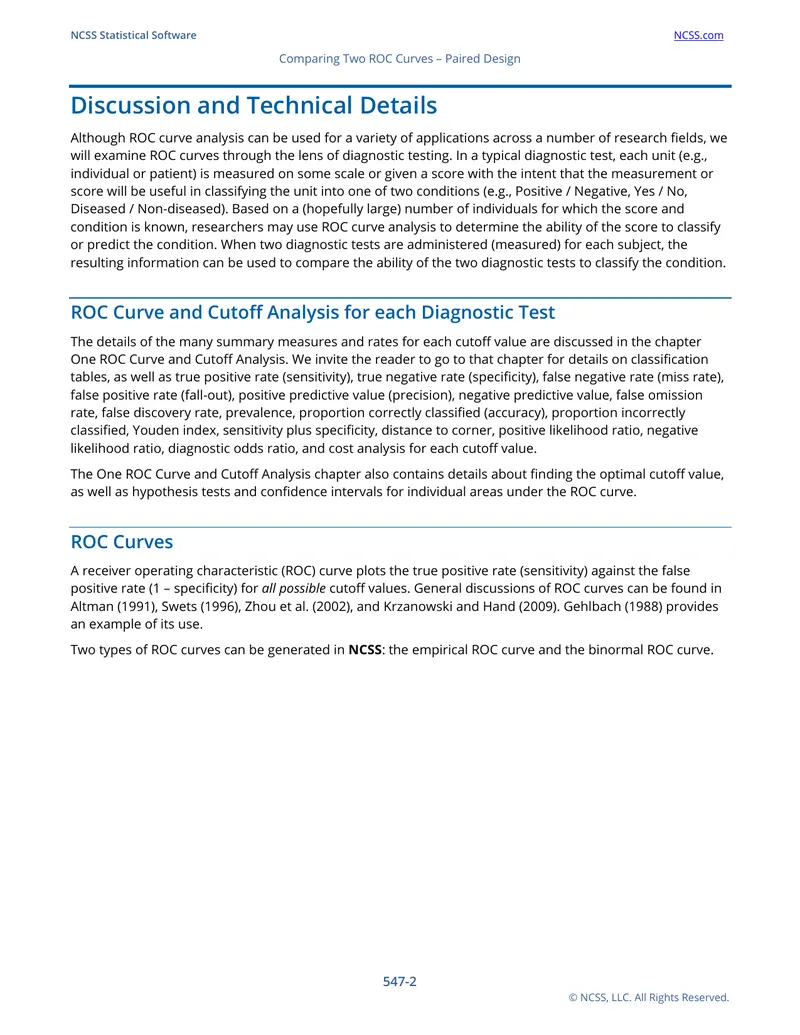 NCSS Statistical Software
NCSS.com

Comparing Two ROC Curves – Paired Design

Discussion and Technical Details

Although ROC curve analysis can be used for a variety of applications across a number of research fields, we will examine ROC curves through the lens of diagnostic testing. In a typical diagnostic test, each unit (e.g., individual or patient) is measured on some scale or given a score with the intent that the measurement or score will be useful in classifying the unit into one of two conditions (e.g., Positive / Negative, Yes / No, Diseased / Non-diseased). Based on a (hopefully large) number of individuals for which the score and condition is known, researchers may use ROC curve analysis to determine the ability of the score to classify or predict the condition. When two diagnostic tests are administered (measured) for each subject, the resulting information can be used to compare the ability of the two diagnostic tests to classify the condition.

ROC Curve and Cutoff Analysis for each Diagnostic Test

The details of the many summary measures and rates for each cutoff value are discussed in the chapter One ROC Curve and Cutoff Analysis. We invite the reader to go to that chapter for details on classification tables, as well as true positive rate (sensitivity), true negative rate (specificity), false negative rate (miss rate), false positive rate (fall-out), positive predictive value (precision), negative predictive value, false omission rate, false discovery rate, prevalence, proportion correctly classified (accuracy), proportion incorrectly classified, Youden index, sensitivity plus specificity, distance to corner, positive likelihood ratio, negative likelihood ratio, diagnostic odds ratio, and cost analysis for each cutoff value.

The One ROC Curve and Cutoff Analysis chapter also contains details about finding the optimal cutoff value, as well as hypothesis tests and confidence intervals for individual areas under the ROC curve.

ROC Curves

A receiver operating characteristic (ROC) curve plots the true positive rate (sensitivity) against the false positive rate (1 – specificity) for all possible cutoff values. General discussions of ROC curves can be found in Altman (1991), Swets (1996), Zhou et al. (2002), and Krzanowski and Hand (2009). Gehlbach (1988) provides an example of its use.

Two types of ROC curves can be generated in NCSS: the empirical ROC curve and the binormal ROC curve.

547-2

© NCSS, LLC. All Rights Reserved.